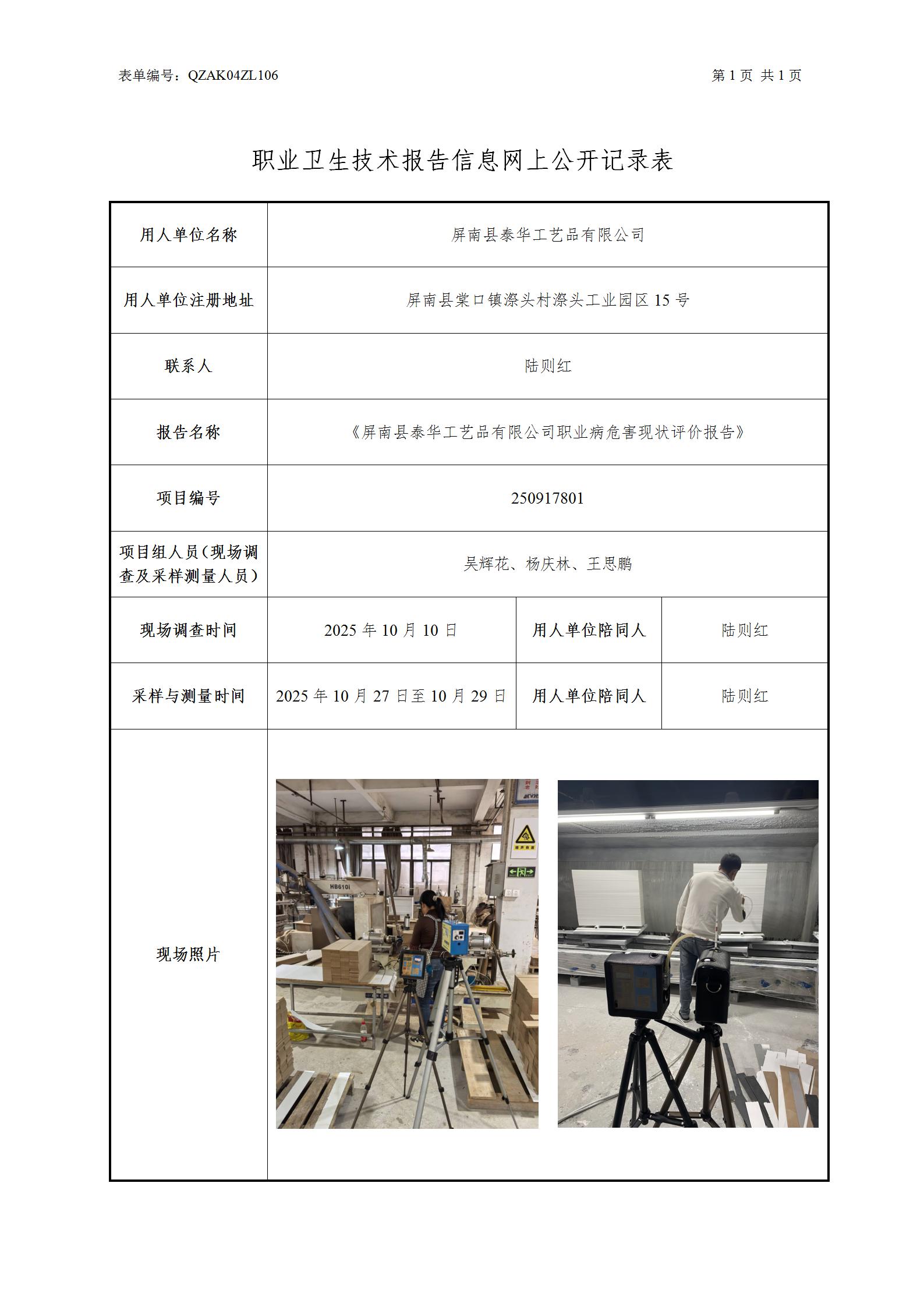 表单编号：QZAK04ZL106 第1页 共1页

职业卫生技术报告信息网上公开记录表

| 用人单位名称 | 屏南县泰华工艺品有限公司 | | |
|---|---|---|---|
| 用人单位注册地址 | 屏南县棠口镇漈头村漈头工业园区15号 | | |
| 联系人 | 陆则红 | | |
| 报告名称 | 《屏南县泰华工艺品有限公司职业病危害现状评价报告》 | | |
| 项目编号 | 250917801 | | |
| 项目组人员（现场调查及采样测量人员） | 吴辉花、杨庆林、王思鹏 | | |
| 现场调查时间 | 2025年10月10日 | 用人单位陪同人 | 陆则红 |
| 采样与测量时间 | 2025年10月27日至10月29日 | 用人单位陪同人 | 陆则红 |
| 现场照片 | | | |